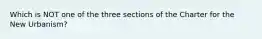 Which is NOT one of the three sections of the Charter for the New Urbanism?